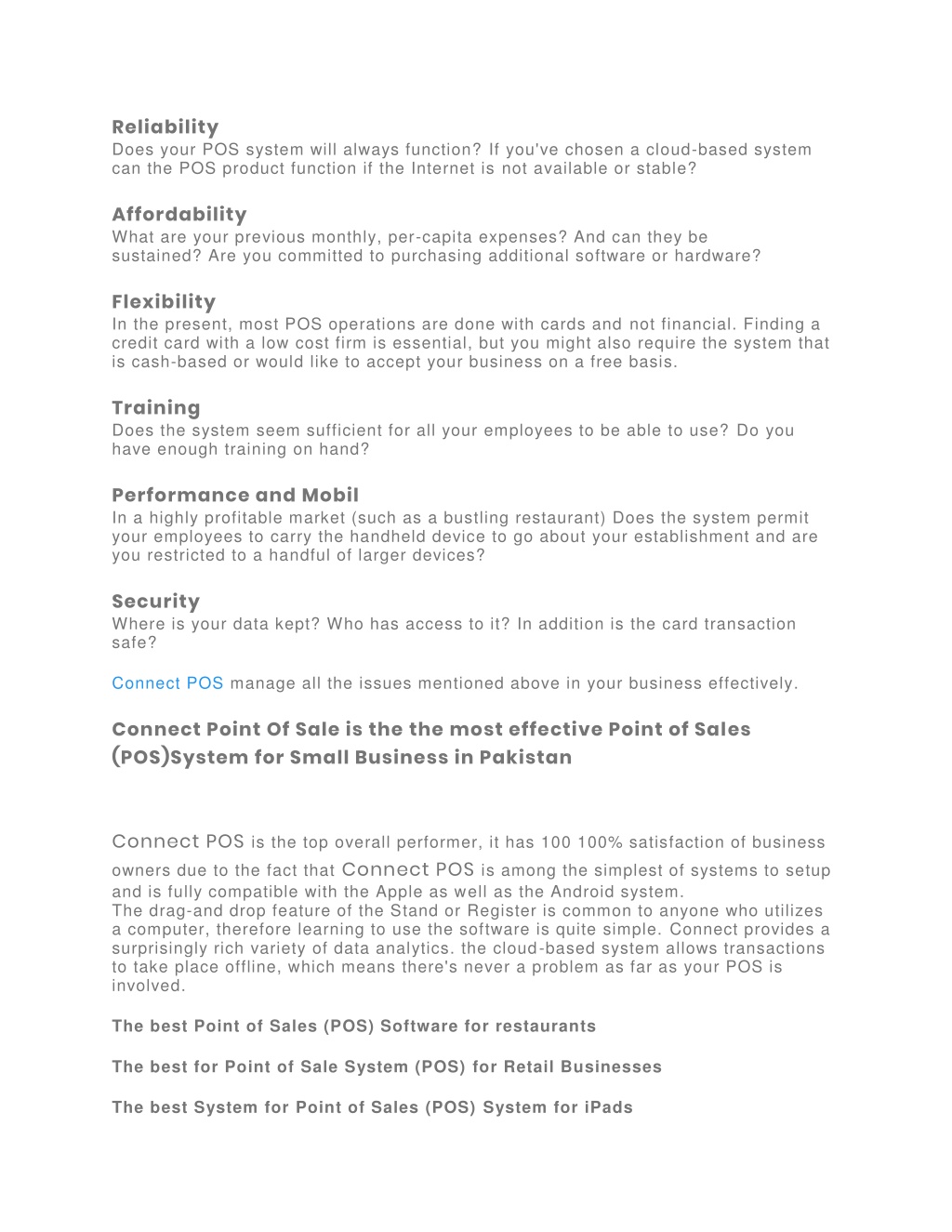 Reliability
Does your POS system will always function? If you've chosen a cloud-based system can the POS product function if the Internet is not available or stable?

Affordability
What are your previous monthly, per-capita expenses? And can they be sustained? Are you committed to purchasing additional software or hardware?

Flexibility
In the present, most POS operations are done with cards and not financial. Finding a credit card with a low cost firm is essential, but you might also require the system that is cash-based or would like to accept your business on a free basis.

Training
Does the system seem sufficient for all your employees to be able to use? Do you have enough training on hand?

Performance and Mobil
In a highly profitable market (such as a bustling restaurant) Does the system permit your employees to carry the handheld device to go about your establishment and are you restricted to a handful of larger devices?

Security
Where is your data kept? Who has access to it? In addition is the card transaction safe?

Connect POS manage all the issues mentioned above in your business effectively.

Connect Point Of Sale is the the most effective Point of Sales (POS)System for Small Business in Pakistan

Connect POS is the top overall performer, it has 100 100% satisfaction of business owners due to the fact that Connect POS is among the simplest of systems to setup and is fully compatible with the Apple as well as the Android system.
The drag-and drop feature of the Stand or Register is common to anyone who utilizes a computer, therefore learning to use the software is quite simple. Connect provides a surprisingly rich variety of data analytics. the cloud-based system allows transactions to take place offline, which means there's never a problem as far as your POS is involved.

The best Point of Sales (POS) Software for restaurants

The best for Point of Sale System (POS) for Retail Businesses

The best System for Point of Sales (POS) System for iPads